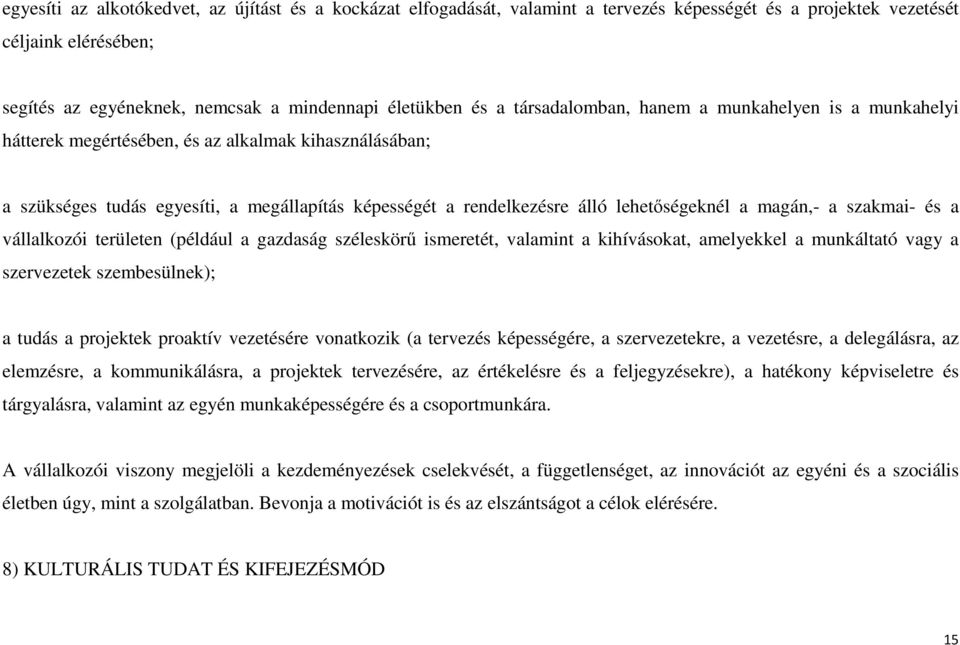 egyesíti az alkotókedvet, az újítást és a kockázat elfogadását, valamint a tervezés képességét és a projektek vezetését céljaink elérésében;

segítés az egyéneknek, nemcsak a mindennapi életükben és a társadalomban, hanem a munkahelyen is a munkahelyi hátterek megértésében, és az alkalmak kihasználásában;

a szükséges tudás egyesíti, a megállapítás képességét a rendelkezésre álló lehetőségeknél a magán,- a szakmai- és a vállalkozói területen (például a gazdaság széleskörű ismeretét, valamint a kihívásokat, amelyekkel a munkáltató vagy a szervezetek szembesülnek);

a tudás a projektek proaktív vezetésére vonatkozik (a tervezés képességére, a szervezetekre, a vezetésre, a delegálásra, az elemzésre, a kommunikálásra, a projektek tervezésére, az értékelésre és a feljegyzésekre), a hatékony képviseletre és tárgyalásra, valamint az egyén munkaképességére és a csoportmunkára.

A vállalkozói viszony megjelöli a kezdeményezések cselekvését, a függetlenséget, az innovációt az egyéni és a szociális életben úgy, mint a szolgálatban. Bevonja a motivációt is és az elszántságot a célok elérésére.

8) KULTURÁLIS TUDAT ÉS KIFEJEZÉSMÓD

15